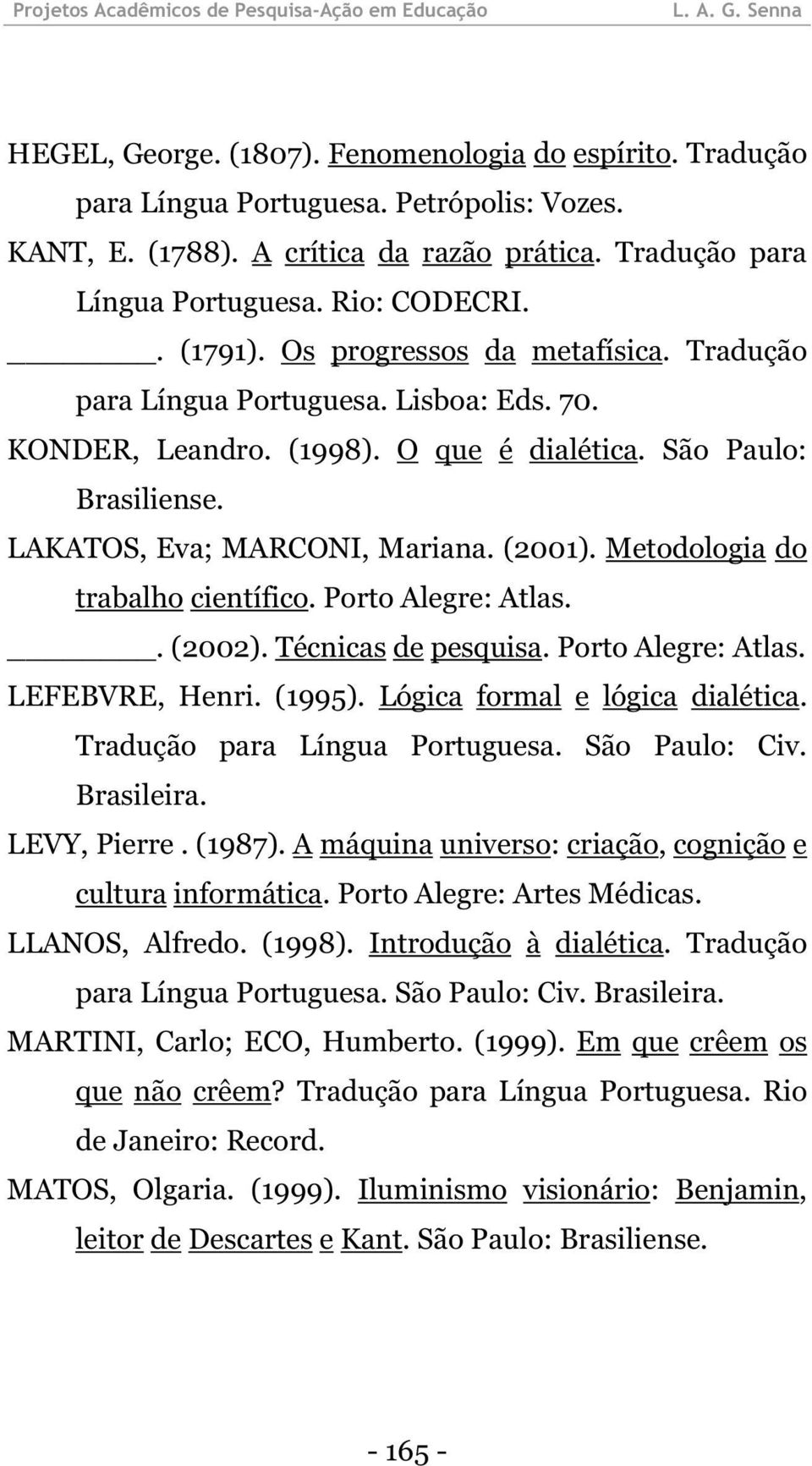 Projetos Acadêmicos de Pesquisa-Ação em Educação L. A. G. Senna

HEGEL, George. (1807). Fenomenologia do espírito. Tradução para Língua Portuguesa. Petrópolis: Vozes.

KANT, E. (1788). A crítica da razão prática. Tradução para Língua Portuguesa. Rio: CODECRI.

______. (1791). Os progressos da metafísica. Tradução para Língua Portuguesa. Lisboa: Eds. 70.

KONDER, Leandro. (1998). O que é dialética. São Paulo: Brasiliense.

LAKATOS, Eva; MARCONI, Mariana. (2001). Metodologia do trabalho científico. Porto Alegre: Atlas.

______. (2002). Técnicas de pesquisa. Porto Alegre: Atlas.

LEFEBVRE, Henri. (1995). Lógica formal e lógica dialética. Tradução para Língua Portuguesa. São Paulo: Civ. Brasileira.

LEVY, Pierre . (1987). A máquina universo: criação, cognição e cultura informática. Porto Alegre: Artes Médicas.

LLANOS, Alfredo. (1998). Introdução à dialética. Tradução para Língua Portuguesa. São Paulo: Civ. Brasileira.

MARTINI, Carlo; ECO, Humberto. (1999). Em que crêem os que não crêem? Tradução para Língua Portuguesa. Rio de Janeiro: Record.

MATOS, Olgaria. (1999). Iluminismo visionário: Benjamin, leitor de Descartes e Kant. São Paulo: Brasiliense.

- 165 -